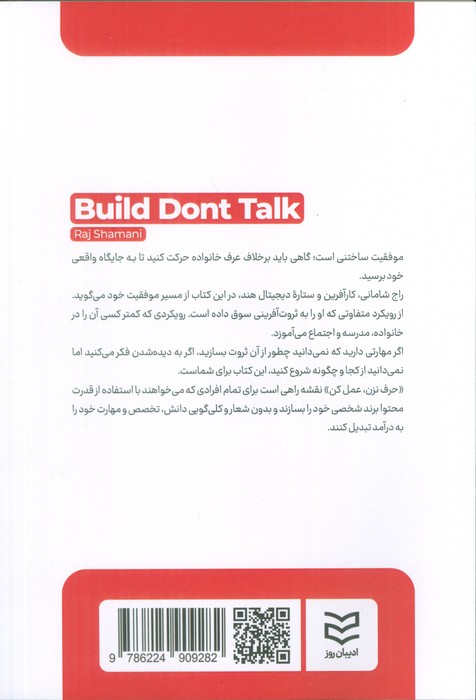 Build Dont Talk

Raj Shamani

موفقیت ساختنی است؛ گاهی باید برخلاف عرف خانواده حرکت کنید تا به جایگاه واقعی خود برسید.

راج شامانی، کارآفرین و ستارهٔ دیجیتال هند، در این کتاب از مسیر موفقیت خود می‌گوید. از رویکرد متفاوتی که او را به ثروت‌آفرینی سوق داده است. رویکردی که کمتر کسی آن را در خانواده، مدرسه و اجتماع می‌آموزد.

اگر مهارتی دارید که نمی‌دانید چطور از آن ثروت بسازید، اگر به دیده‌شدن فکر می‌کنید اما نمی‌دانید از کجا و چگونه شروع کنید، این کتاب برای شماست.

«حرف نزن، عمل کن» نقشه راهی است برای تمام افرادی که می‌خواهند با استفاده از قدرت محتوا برند شخصی خود را بسازند و بدون شعار و کلی‌گویی دانش، تخصص و مهارت خود را به درآمد تبدیل کنند.

9 786224 909282

ادیبان روز